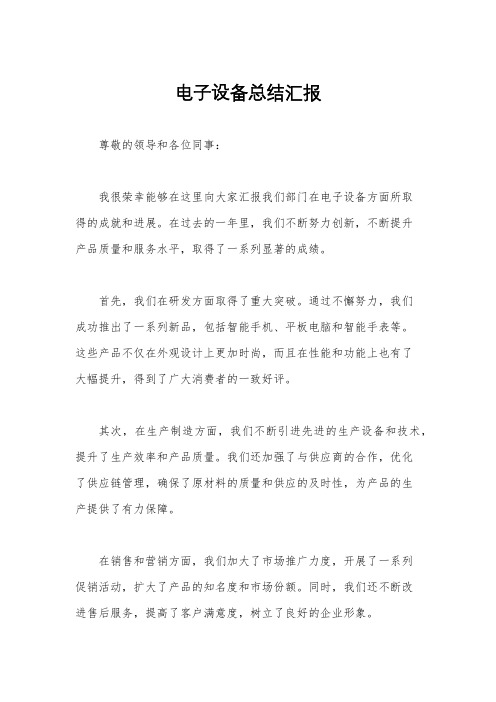 电子设备总结汇报

尊敬的领导和各位同事：

我很荣幸能够在这里向大家汇报我们部门在电子设备方面所取得的成就和进展。在过去的一年里，我们不断努力创新，不断提升产品质量和服务水平，取得了一系列显著的成绩。

首先，我们在研发方面取得了重大突破。通过不懈努力，我们成功推出了一系列新品，包括智能手机、平板电脑和智能手表等。这些产品不仅在外观设计上更加时尚，而且在性能和功能上也有了大幅提升，得到了广大消费者的一致好评。

其次，在生产制造方面，我们不断引进先进的生产设备和技术，提升了生产效率和产品质量。我们还加强了与供应商的合作，优化了供应链管理，确保了原材料的质量和供应的及时性，为产品的生产提供了有力保障。

在销售和营销方面，我们加大了市场推广力度，开展了一系列促销活动，扩大了产品的知名度和市场份额。同时，我们还不断改进售后服务，提高了客户满意度，树立了良好的企业形象。